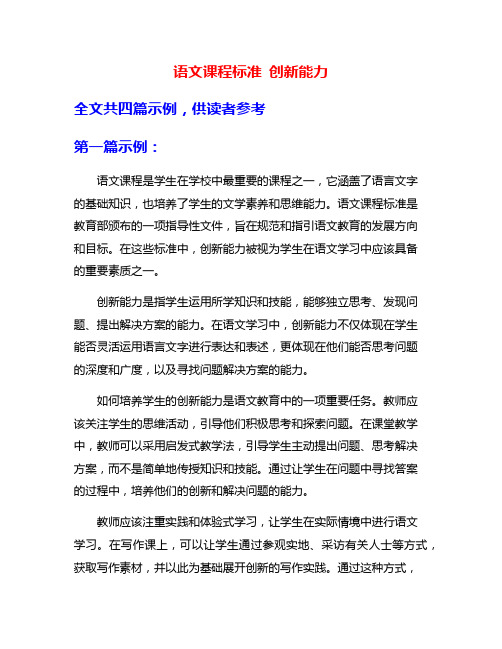 语文课程标准 创新能力

全文共四篇示例，供读者参考

第一篇示例：

语文课程是学生在学校中最重要的课程之一，它涵盖了语言文字的基础知识，也培养了学生的文学素养和思维能力。语文课程标准是教育部颁布的一项指导性文件，旨在规范和指引语文教育的发展方向和目标。在这些标准中，创新能力被视为学生在语文学习中应该具备的重要素质之一。

创新能力是指学生运用所学知识和技能，能够独立思考、发现问题、提出解决方案的能力。在语文学习中，创新能力不仅体现在学生能否灵活运用语言文字进行表达和表述，更体现在他们能否思考问题的深度和广度，以及寻找问题解决方案的能力。

如何培养学生的创新能力是语文教育中的一项重要任务。教师应该关注学生的思维活动，引导他们积极思考和探索问题。在课堂教学中，教师可以采用启发式教学法，引导学生主动提出问题、思考解决方案，而不是简单地传授知识和技能。通过让学生在问题中寻找答案的过程中，培养他们的创新和解决问题的能力。

教师应该注重实践和体验式学习，让学生在实际情境中进行语文学习。在写作课上，可以让学生通过参观实地、采访有关人士等方式，获取写作素材，并以此为基础展开创新的写作实践。通过这种方式，